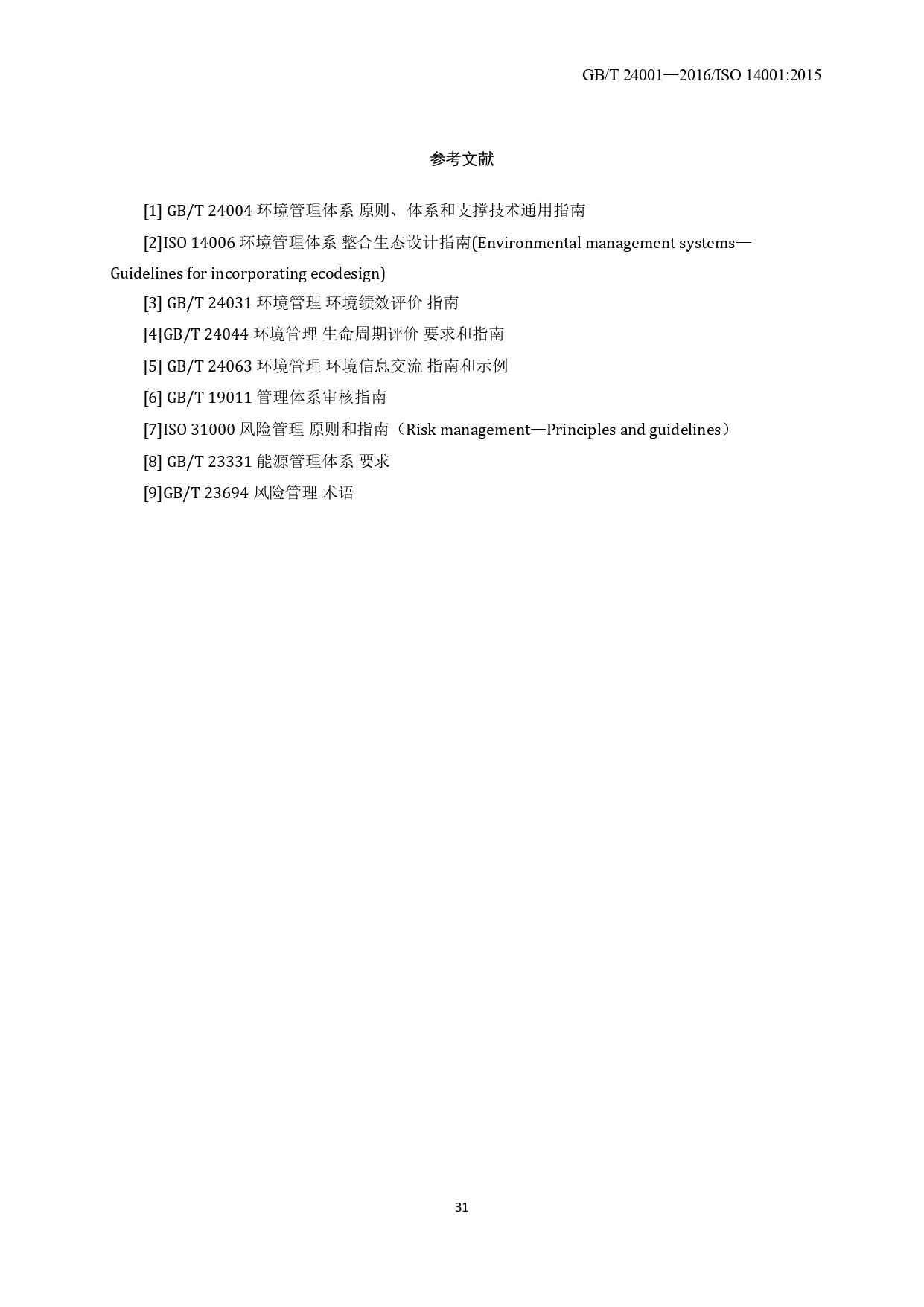 GB/T 24001—2016/ISO 14001:2015

参考文献

[1] GB/T 24004 环境管理体系 原则、体系和支撑技术通用指南

[2]ISO 14006 环境管理体系 整合生态设计指南(Environmental management systems—Guidelines for incorporating ecodesign)

[3] GB/T 24031 环境管理 环境绩效评价 指南

[4]GB/T 24044 环境管理 生命周期评价 要求和指南

[5] GB/T 24063 环境管理 环境信息交流 指南和示例

[6] GB/T 19011 管理体系审核指南

[7]ISO 31000 风险管理 原则和指南（Risk management—Principles and guidelines）

[8] GB/T 23331 能源管理体系 要求

[9]GB/T 23694 风险管理 术语

31